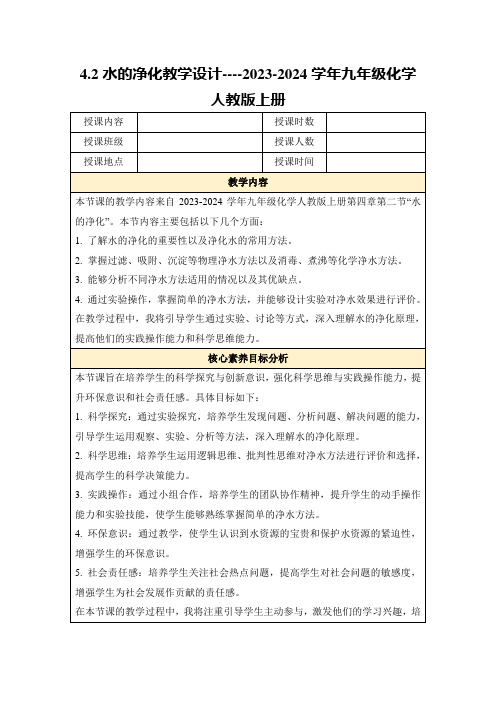 4.2 水的净化教学设计----2023-2024 学年九年级化学人教版上册

| 授课内容 |  | 授课时数 |  |
|---|---|---|---|
| 授课班级 |  | 授课人数 |  |
| 授课地点 |  | 授课时间 |  |

教学内容

本节课的教学内容来自 2023-2024 学年九年级化学人教版上册第四章第二节“水的净化”。本节内容主要包括以下几个方面：

1. 了解水的净化的重要性以及净化水的常用方法。

2. 掌握过滤、吸附、沉淀等物理净水方法以及消毒、煮沸等化学净水方法。

3. 能够分析不同净水方法适用的情况以及其优缺点。

4. 通过实验操作，掌握简单的净水方法，并能够设计实验对净水效果进行评价。

在教学过程中，我将引导学生通过实验、讨论等方式，深入理解水的净化原理，提高他们的实践操作能力和科学思维能力。

核心素养目标分析

本节课旨在培养学生的科学探究与创新意识，强化科学思维与实践操作能力，提升环保意识和社会责任感。具体目标如下：

1. 科学探究：通过实验探究，培养学生发现问题、分析问题、解决问题的能力，引导学生运用观察、实验、分析等方法，深入理解水的净化原理。

2. 科学思维：培养学生运用逻辑思维、批判性思维对净水方法进行评价和选择，提高学生的科学决策能力。

3. 实践操作：通过小组合作，培养学生的团队协作精神，提升学生的动手操作能力和实验技能，使学生能够熟练掌握简单的净水方法。

4. 环保意识：通过教学，使学生认识到水资源的宝贵和保护水资源的紧迫性，增强学生的环保意识。

5. 社会责任感：培养学生关注社会热点问题，提高学生对社会问题的敏感度，增强学生为社会发展作贡献的责任感。

在本节课的教学过程中，我将注重引导学生主动参与，激发他们的学习兴趣，培